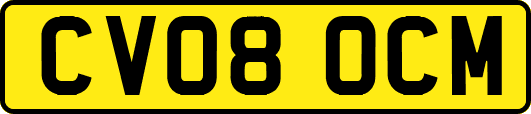 CV08 OCM